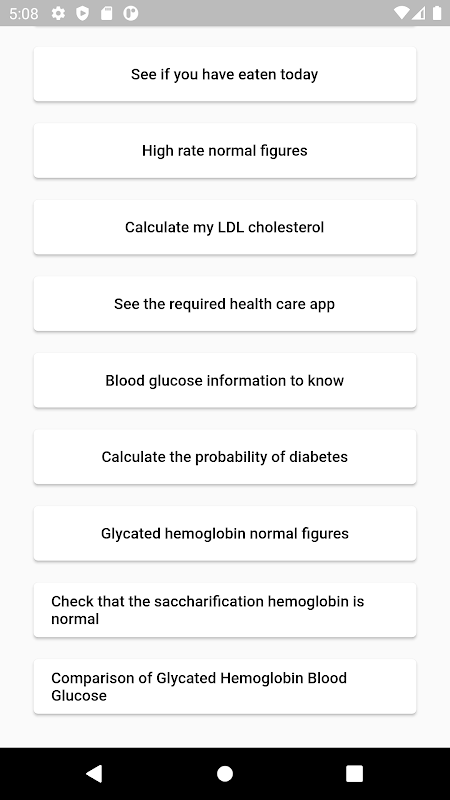 5:08

See if you have eaten today

High rate normal figures

Calculate my LDL cholesterol

See the required health care app

Blood glucose information to know

Calculate the probability of diabetes

Glycated hemoglobin normal figures

Check that the saccharification hemoglobin is normal

Comparison of Glycated Hemoglobin Blood Glucose